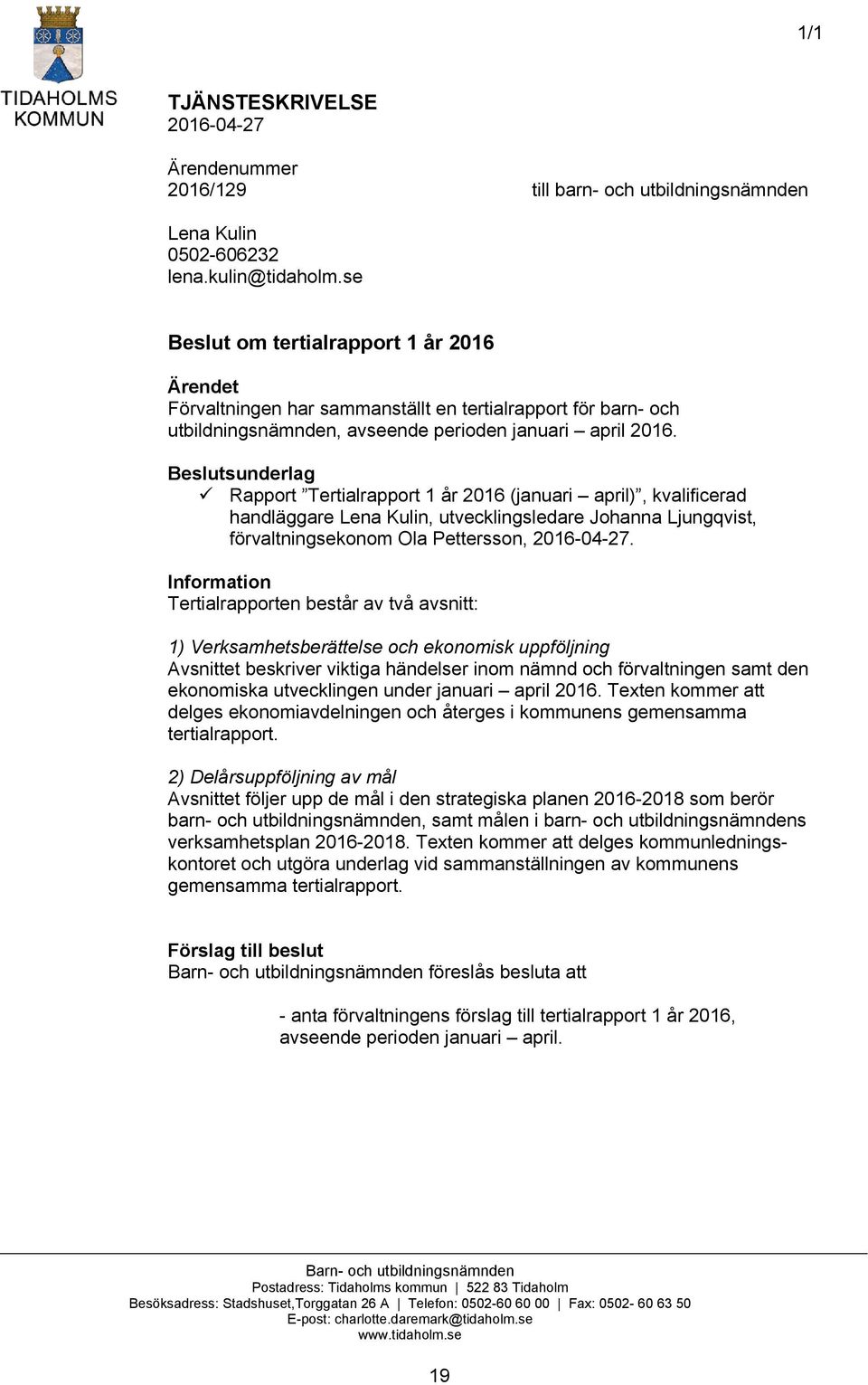 1/1

TIDAHOLMS KOMMUN

TJÄNSTESKRIVELSE
2016-04-27

Ärendenummer
2016/129

till barn- och utbildningsnämnden

Lena Kulin
0502-606232
lena.kulin@tidaholm.se

Beslut om tertialrapport 1 år 2016

Ärendet
Förvaltningen har sammanställt en tertialrapport för barn- och utbildningsnämnden, avseende perioden januari – april 2016.

Beslutsunderlag
✓ Rapport ”Tertialrapport 1 år 2016 (januari – april)”, kvalificerad handläggare Lena Kulin, utvecklingsledare Johanna Ljungqvist, förvaltningsekonom Ola Pettersson, 2016-04-27.

Information
Tertialrapporten består av två avsnitt:

1) Verksamhetsberättelse och ekonomisk uppföljning
Avsnittet beskriver viktiga händelser inom nämnd och förvaltningen samt den ekonomiska utvecklingen under januari – april 2016. Texten kommer att delges ekonomiavdelningen och återges i kommunens gemensamma tertialrapport.

2) Delårsuppföljning av mål
Avsnittet följer upp de mål i den strategiska planen 2016-2018 som berör barn- och utbildningsnämnden, samt målen i barn- och utbildningsnämndens verksamhetsplan 2016-2018. Texten kommer att delges kommunledningskontoret och utgöra underlag vid sammanställningen av kommunens gemensamma tertialrapport.

Förslag till beslut
Barn- och utbildningsnämnden föreslås besluta att

- anta förvaltningens förslag till tertialrapport 1 år 2016, avseende perioden januari – april.

Barn- och utbildningsnämnden
Postadress: Tidaholms kommun | 522 83 Tidaholm
Besöksadress: Stadshuset,Torggatan 26 A | Telefon: 0502-60 60 00 | Fax: 0502- 60 63 50
E-post: charlotte.daremark@tidaholm.se
www.tidaholm.se

19